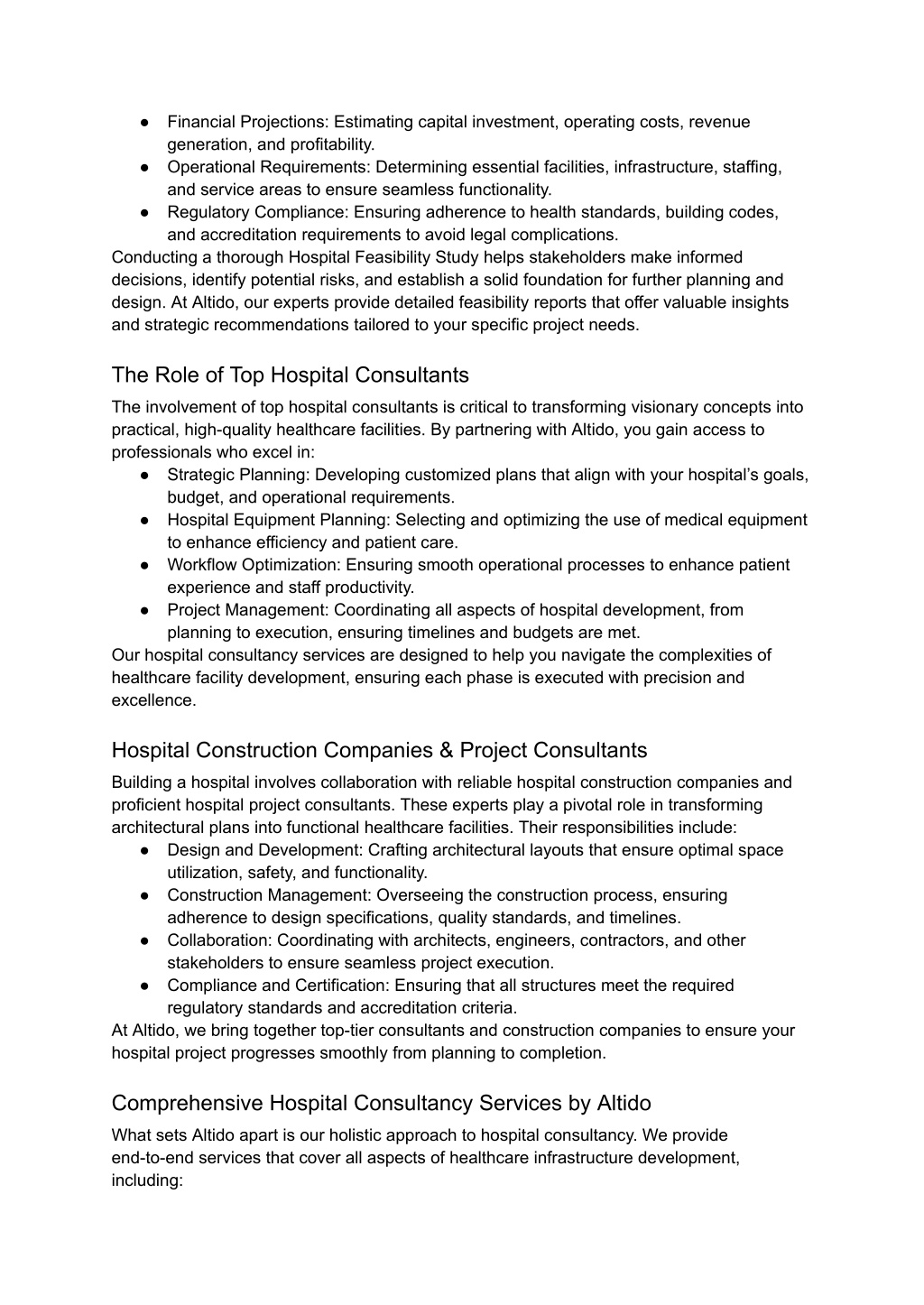 ● Financial Projections: Estimating capital investment, operating costs, revenue generation, and profitability.
● Operational Requirements: Determining essential facilities, infrastructure, staffing, and service areas to ensure seamless functionality.
● Regulatory Compliance: Ensuring adherence to health standards, building codes, and accreditation requirements to avoid legal complications.
Conducting a thorough Hospital Feasibility Study helps stakeholders make informed decisions, identify potential risks, and establish a solid foundation for further planning and design. At Altido, our experts provide detailed feasibility reports that offer valuable insights and strategic recommendations tailored to your specific project needs.

The Role of Top Hospital Consultants
The involvement of top hospital consultants is critical to transforming visionary concepts into practical, high-quality healthcare facilities. By partnering with Altido, you gain access to professionals who excel in:
● Strategic Planning: Developing customized plans that align with your hospital's goals, budget, and operational requirements.
● Hospital Equipment Planning: Selecting and optimizing the use of medical equipment to enhance efficiency and patient care.
● Workflow Optimization: Ensuring smooth operational processes to enhance patient experience and staff productivity.
● Project Management: Coordinating all aspects of hospital development, from planning to execution, ensuring timelines and budgets are met.
Our hospital consultancy services are designed to help you navigate the complexities of healthcare facility development, ensuring each phase is executed with precision and excellence.

Hospital Construction Companies & Project Consultants
Building a hospital involves collaboration with reliable hospital construction companies and proficient hospital project consultants. These experts play a pivotal role in transforming architectural plans into functional healthcare facilities. Their responsibilities include:
● Design and Development: Crafting architectural layouts that ensure optimal space utilization, safety, and functionality.
● Construction Management: Overseeing the construction process, ensuring adherence to design specifications, quality standards, and timelines.
● Collaboration: Coordinating with architects, engineers, contractors, and other stakeholders to ensure seamless project execution.
● Compliance and Certification: Ensuring that all structures meet the required regulatory standards and accreditation criteria.
At Altido, we bring together top-tier consultants and construction companies to ensure your hospital project progresses smoothly from planning to completion.

Comprehensive Hospital Consultancy Services by Altido
What sets Altido apart is our holistic approach to hospital consultancy. We provide end-to-end services that cover all aspects of healthcare infrastructure development, including: